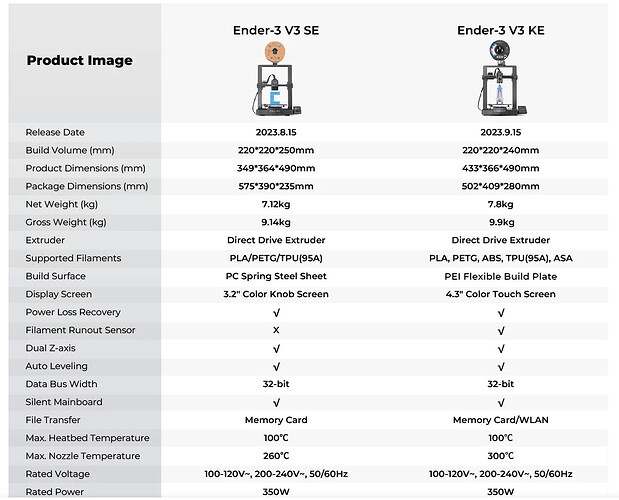 | Product Image | Ender-3 V3 SE | Ender-3 V3 KE |
|---|---|---|
| Release Date | 2023.8.15 | 2023.9.15 |
| Build Volume (mm) | 220*220*250mm | 220*220*240mm |
| Product Dimensions (mm) | 349*364*490mm | 433*366*490mm |
| Package Dimensions (mm) | 575*390*235mm | 502*409*280mm |
| Net Weight (kg) | 7.12kg | 7.8kg |
| Gross Weight (kg) | 9.14kg | 9.9kg |
| Extruder | Direct Drive Extruder | Direct Drive Extruder |
| Supported Filaments | PLA/PETG/TPU(95A) | PLA, PETG, ABS, TPU(95A), ASA |
| Build Surface | PC Spring Steel Sheet | PEI Flexible Build Plate |
| Display Screen | 3.2" Color Knob Screen | 4.3" Color Touch Screen |
| Power Loss Recovery | √ | √ |
| Filament Runout Sensor | X | √ |
| Dual Z-axis | √ | √ |
| Auto Leveling | √ | √ |
| Data Bus Width | 32-bit | 32-bit |
| Silent Mainboard | √ | √ |
| File Transfer | Memory Card | Memory Card/WLAN |
| Max. Heatbed Temperature | 100℃ | 100℃ |
| Max. Nozzle Temperature | 260℃ | 300℃ |
| Rated Voltage | 100-120V~, 200-240V~, 50/60Hz | 100-120V~, 200-240V~, 50/60Hz |
| Rated Power | 350W | 350W |